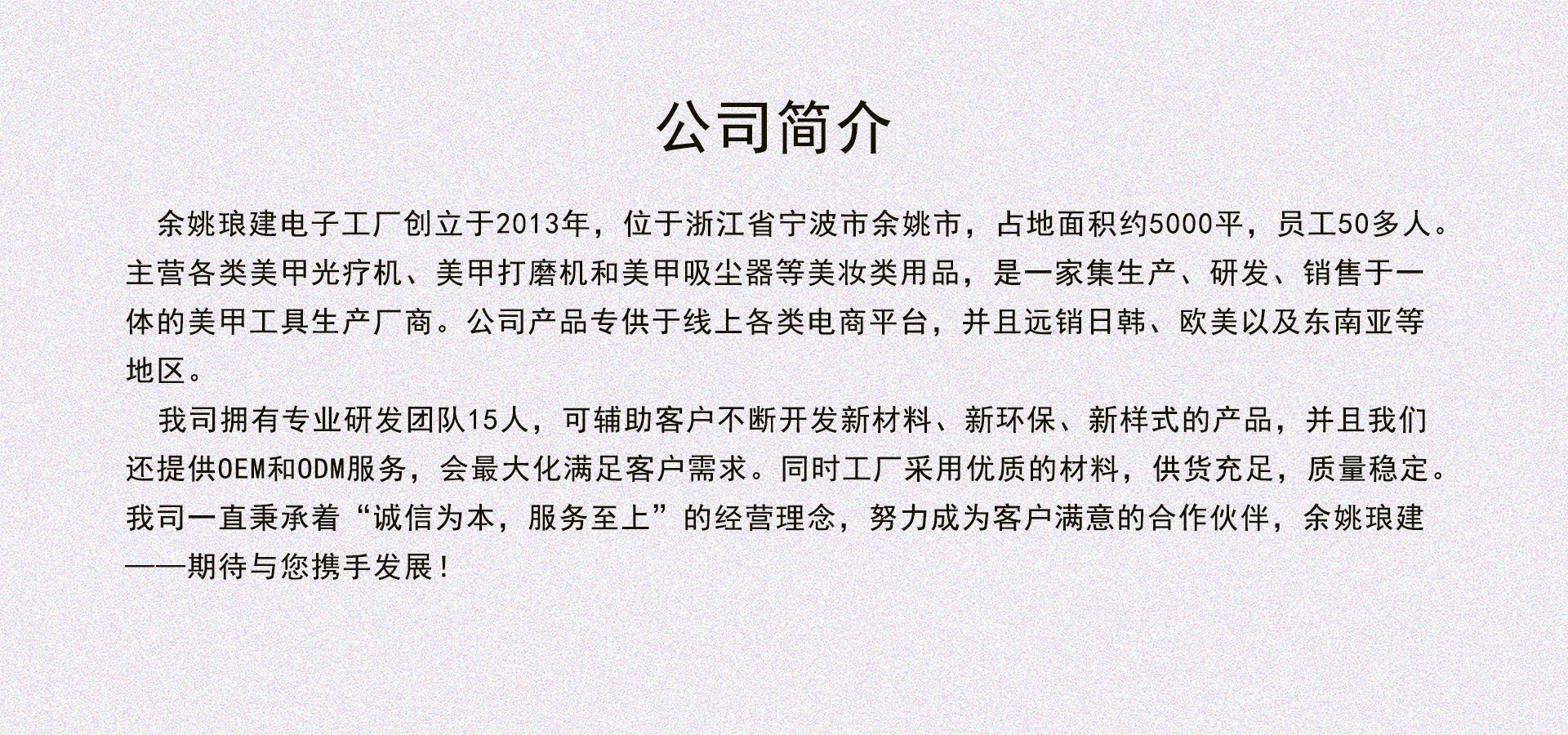 公司简介

余姚琅建电子工厂创立于2013年，位于浙江省宁波市余姚市，占地面积约5000平，员工50多人。主营各类美甲光疗机、美甲打磨机和美甲吸尘器等美妆类用品，是一家集生产、研发、销售于一体的美甲工具生产厂商。公司产品专供于线上各类电商平台，并且远销日韩、欧美以及东南亚等地区。

我司拥有专业研发团队15人，可辅助客户不断开发新材料、新环保、新样式的产品，并且我们还提供OEM和ODM服务，会最大化满足客户需求。同时工厂采用优质的材料，供货充足，质量稳定。我司一直秉承着“诚信为本，服务至上”的经营理念，努力成为客户满意的合作伙伴，余姚琅建——期待与您携手发展！